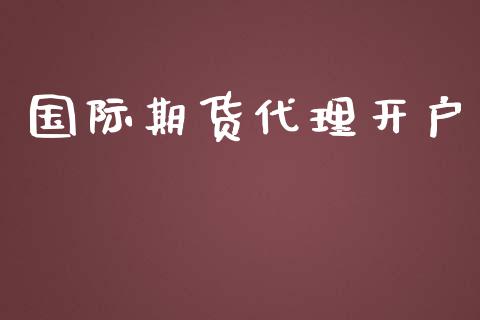 国际期货代理开户